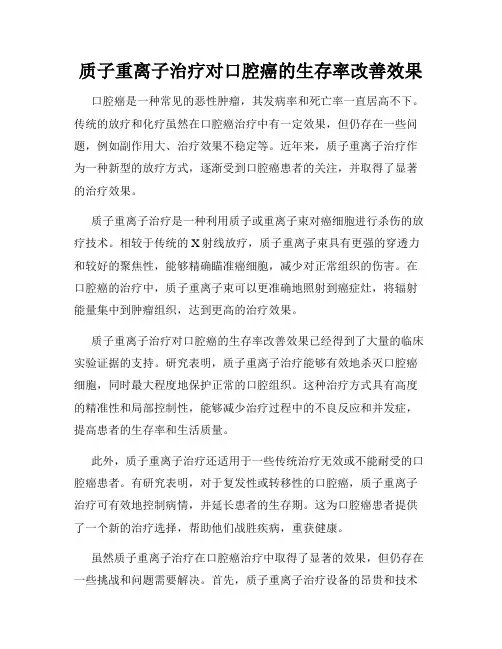 质子重离子治疗对口腔癌的生存率改善效果

口腔癌是一种常见的恶性肿瘤，其发病率和死亡率一直居高不下。传统的放疗和化疗虽然在口腔癌治疗中有一定效果，但仍存在一些问题，例如副作用大、治疗效果不稳定等。近年来，质子重离子治疗作为一种新型的放疗方式，逐渐受到口腔癌患者的关注，并取得了显著的治疗效果。

质子重离子治疗是一种利用质子或重离子束对癌细胞进行杀伤的放疗技术。相较于传统的X射线放疗，质子重离子束具有更强的穿透力和较好的聚焦性，能够精确瞄准癌细胞，减少对正常组织的伤害。在口腔癌的治疗中，质子重离子束可以更准确地照射到癌症灶，将辐射能量集中到肿瘤组织，达到更高的治疗效果。

质子重离子治疗对口腔癌的生存率改善效果已经得到了大量的临床实验证据的支持。研究表明，质子重离子治疗能够有效地杀灭口腔癌细胞，同时最大程度地保护正常的口腔组织。这种治疗方式具有高度的精准性和局部控制性，能够减少治疗过程中的不良反应和并发症，提高患者的生存率和生活质量。

此外，质子重离子治疗还适用于一些传统治疗无效或不能耐受的口腔癌患者。有研究表明，对于复发性或转移性的口腔癌，质子重离子治疗可有效地控制病情，并延长患者的生存期。这为口腔癌患者提供了一个新的治疗选择，帮助他们战胜疾病，重获健康。

虽然质子重离子治疗在口腔癌治疗中取得了显著的效果，但仍存在一些挑战和问题需要解决。首先，质子重离子治疗设备的昂贵和技术